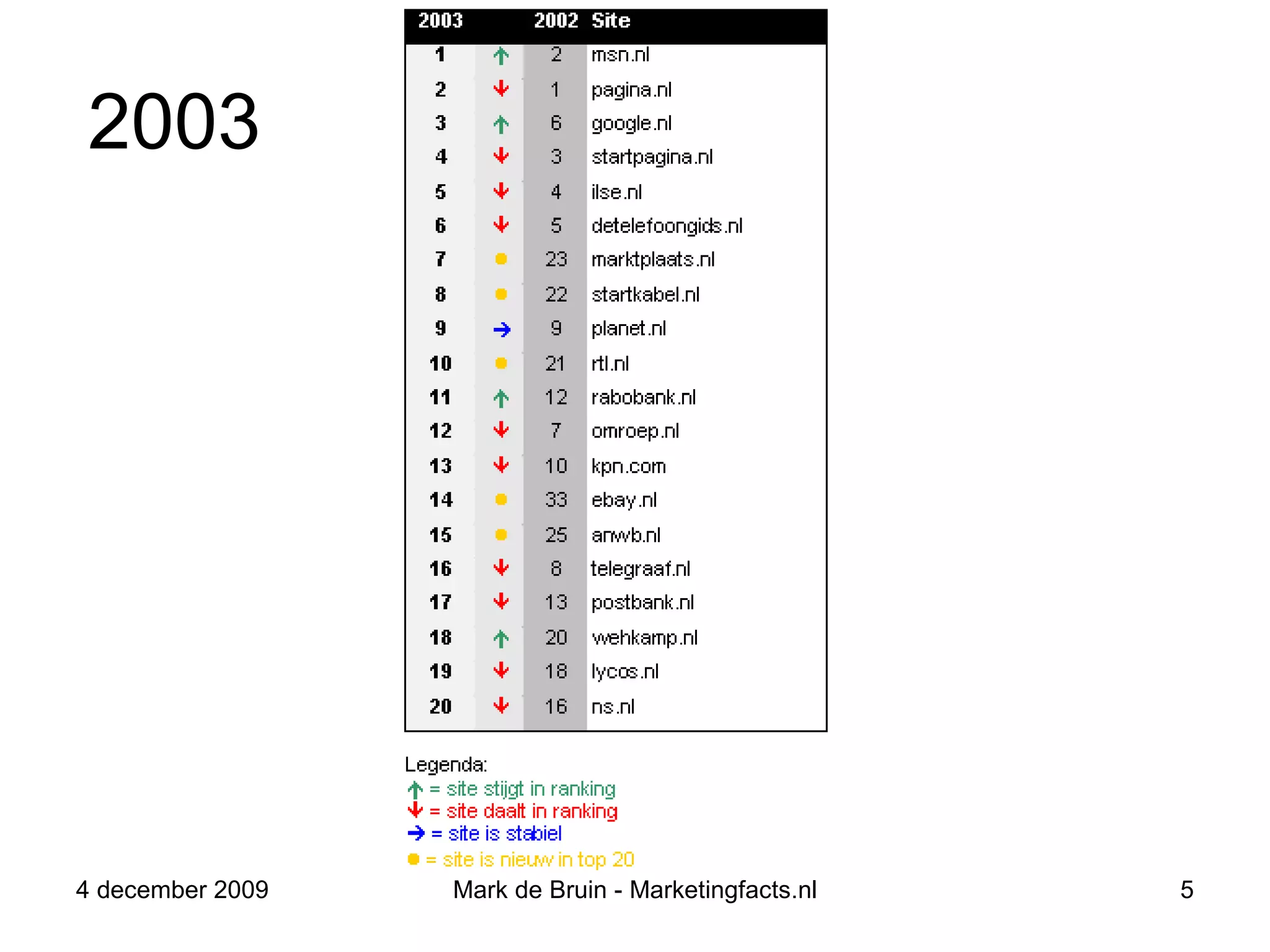 2003

| 2003 | | 2002 | Site |
|---|---|---|---|
| 1 | ↑ | 2 | msn.nl |
| 2 | ↓ | 1 | pagina.nl |
| 3 | ↑ | 6 | google.nl |
| 4 | ↓ | 3 | startpagina.nl |
| 5 | ↓ | 4 | ilse.nl |
| 6 | ↓ | 5 | detelefoongids.nl |
| 7 | ● | 23 | marktplaats.nl |
| 8 | ● | 22 | startkabel.nl |
| 9 | → | 9 | planet.nl |
| 10 | ● | 21 | rtl.nl |
| 11 | ↑ | 12 | rabobank.nl |
| 12 | ↓ | 7 | omroep.nl |
| 13 | ↓ | 10 | kpn.com |
| 14 | ● | 33 | ebay.nl |
| 15 | ● | 25 | anwb.nl |
| 16 | ↓ | 8 | telegraaf.nl |
| 17 | ↓ | 13 | postbank.nl |
| 18 | ↑ | 20 | wehkamp.nl |
| 19 | ↓ | 18 | lycos.nl |
| 20 | ↓ | 16 | ns.nl |

Legenda:
↑ = site stijgt in ranking
↓ = site daalt in ranking
→ = site is stabiel
● = site is nieuw in top 20

4 december 2009
Mark de Bruin - Marketingfacts.nl
5